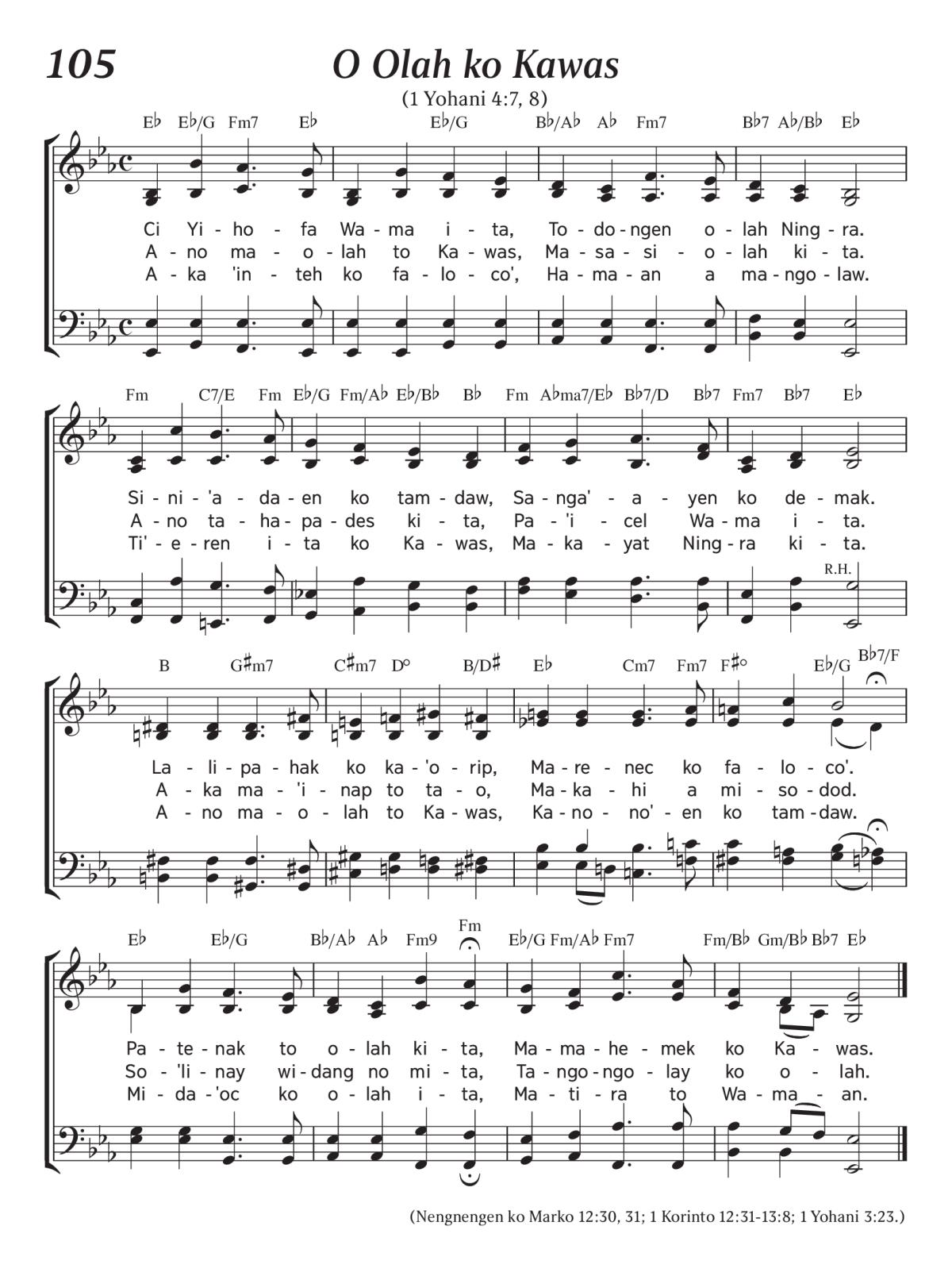 105

O Olah ko Kawas

(1 Yohani 4:7, 8)

E♭ E♭/G Fm7 E♭ E♭/G B♭/A♭ A♭ Fm7 B♭7 A♭/B♭ E♭

Ci Yi - ho - fa Wa - ma i - ta, To - do - ngen o - lah Ning - ra.
A - no ma - o - lah to Ka - was, Ma - sa - si - o - lah ki - ta.
A - ka 'in - teh ko fa - lo - co', Ha - ma - an a ma - ngo - law.

Fm C7/E Fm E♭/G Fm/A♭ E♭/B♭ B♭ Fm A♭ma7/E♭ B♭7/D B♭7 Fm7 B♭7 E♭

Si - ni - 'a - da - en ko tam - daw, Sa - nga' - a - yen ko de - mak.
A - no ta - ha - pa - des ki - ta, Pa - 'i - cel Wa - ma i - ta.
Ti' - e - ren i - ta ko Ka - was, Ma - ka - yat Ning - ra ki - ta.

R.H.

B G♯m7 C♯m7 D° B/D♯ E♭ Cm7 Fm7 F♯° E♭/G B♭7/F

La - li - pa - hak ko ka - 'o - rip, Ma - re - nec ko fa - lo - co'.
A - ka ma - 'i - nap to ta - o, Ma - ka - hi a mi - so - dod.
A - no ma - o - lah to Ka - was, Ka - no - no' - en ko tam - daw.

E♭ E♭/G B♭/A♭ A♭ Fm9 Fm E♭/G Fm/A♭ Fm7 Fm/B♭ Gm/B♭ B♭7 E♭

Pa - te - nak to o - lah ki - ta, Ma - ma - he - mek ko Ka - was.
So - 'li - nay wi - dang no mi - ta, Ta - ngo - ngo - lay ko o - lah.
Mi - da - 'oc ko o - lah i - ta, Ma - ti - ra to Wa - ma - an.

(Nengnengen ko Marko 12:30, 31; 1 Korinto 12:31-13:8; 1 Yohani 3:23.)